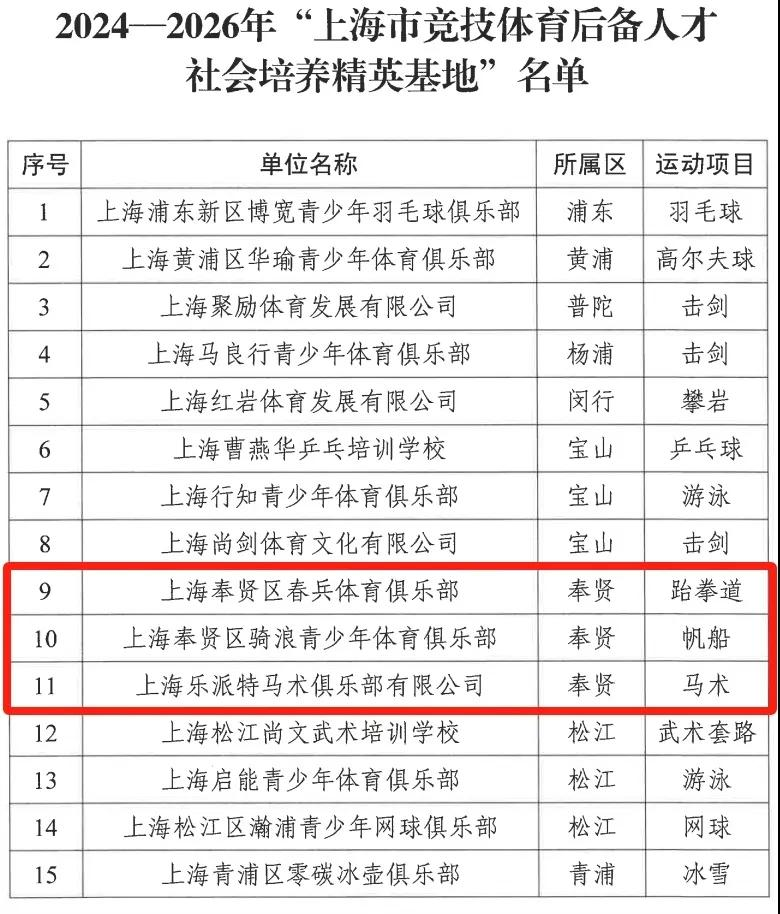 2024—2026年“上海市竞技体育后备人才社会培养精英基地”名单

| 序号 | 单位名称 | 所属区 | 运动项目 |
|---|---|---|---|
| 1 | 上海浦东新区博宽青少年羽毛球俱乐部 | 浦东 | 羽毛球 |
| 2 | 上海黄浦区华瑜青少年体育俱乐部 | 黄浦 | 高尔夫球 |
| 3 | 上海聚励体育发展有限公司 | 普陀 | 击剑 |
| 4 | 上海马良行青少年体育俱乐部 | 杨浦 | 击剑 |
| 5 | 上海红岩体育发展有限公司 | 闵行 | 攀岩 |
| 6 | 上海曹燕华乒乓培训学校 | 宝山 | 乒乓球 |
| 7 | 上海行知青少年体育俱乐部 | 宝山 | 游泳 |
| 8 | 上海尚剑体育文化有限公司 | 宝山 | 击剑 |
| 9 | 上海奉贤区春兵体育俱乐部 | 奉贤 | 跆拳道 |
| 10 | 上海奉贤区骑浪青少年体育俱乐部 | 奉贤 | 帆船 |
| 11 | 上海乐派特马术俱乐部有限公司 | 奉贤 | 马术 |
| 12 | 上海松江尚文武术培训学校 | 松江 | 武术套路 |
| 13 | 上海启能青少年体育俱乐部 | 松江 | 游泳 |
| 14 | 上海松江区瀚浦青少年网球俱乐部 | 松江 | 网球 |
| 15 | 上海青浦区零碳冰壶俱乐部 | 青浦 | 冰雪 |